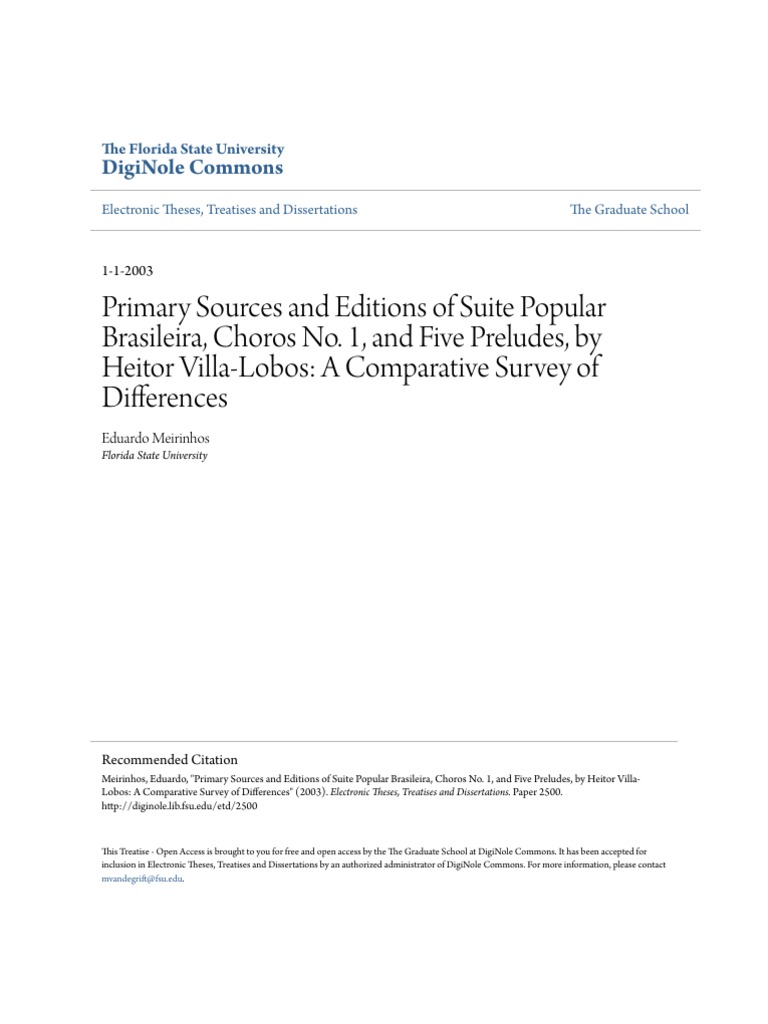 The Florida State University
DigiNole Commons

Electronic Theses, Treatises and Dissertations

The Graduate School

1-1-2003

Primary Sources and Editions of Suite Popular Brasileira, Choros No. 1, and Five Preludes, by Heitor Villa-Lobos: A Comparative Survey of Differences

Eduardo Meirinhos
Florida State University

Recommended Citation
Meirinhos, Eduardo, "Primary Sources and Editions of Suite Popular Brasileira, Choros No. 1, and Five Preludes, by Heitor Villa-Lobos: A Comparative Survey of Differences" (2003). Electronic Theses, Treatises and Dissertations. Paper 2500. http://diginole.lib.fsu.edu/etd/2500

This Treatise - Open Access is brought to you for free and open access by the The Graduate School at DigiNole Commons. It has been accepted for inclusion in Electronic Theses, Treatises and Dissertations by an authorized administrator of DigiNole Commons. For more information, please contact mvandegrift@fsu.edu.